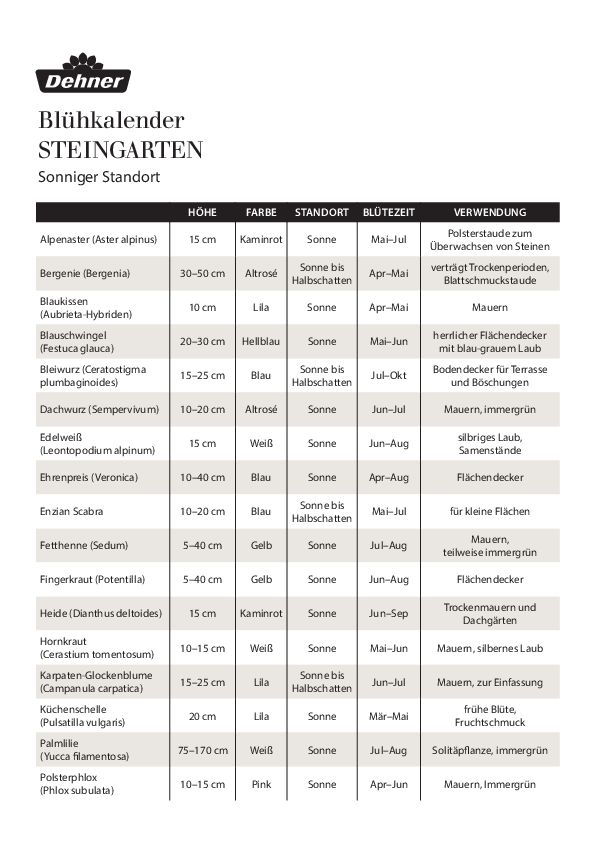 Dehner

Blühkalender
STEINGARTEN

Sonniger Standort

| | HÖHE | FARBE | STANDORT | BLÜTEZEIT | VERWENDUNG |
|---|---|---|---|---|---|
| Alpenaster (Aster alpinus) | 15 cm | Kaminrot | Sonne | Mai–Jul | Polsterstaude zum Überwachsen von Steinen |
| Bergenie (Bergenia) | 30–50 cm | Altrosé | Sonne bis Halbschatten | Apr–Mai | verträgt Trockenperioden, Blattschmuckstaude |
| Blaukissen (Aubrieta-Hybriden) | 10 cm | Lila | Sonne | Apr–Mai | Mauern |
| Blauschwingel (Festuca glauca) | 20–30 cm | Hellblau | Sonne | Mai–Jun | herrlicher Flächendecker mit blau-grauem Laub |
| Bleiwurz (Ceratostigma plumbaginoides) | 15–25 cm | Blau | Sonne bis Halbschatten | Jul–Okt | Bodendecker für Terrasse und Böschungen |
| Dachwurz (Sempervivum) | 10–20 cm | Altrosé | Sonne | Jun–Jul | Mauern, immergrün |
| Edelweiß (Leontopodium alpinum) | 15 cm | Weiß | Sonne | Jun–Aug | silbriges Laub, Samenstände |
| Ehrenpreis (Veronica) | 10–40 cm | Blau | Sonne | Apr–Aug | Flächendecker |
| Enzian Scabra | 10–20 cm | Blau | Sonne bis Halbschatten | Mai–Jul | für kleine Flächen |
| Fetthenne (Sedum) | 5–40 cm | Gelb | Sonne | Jul–Aug | Mauern, teilweise immergrün |
| Fingerkraut (Potentilla) | 5–40 cm | Gelb | Sonne | Jun–Aug | Flächendecker |
| Heide (Dianthus deltoides) | 15 cm | Kaminrot | Sonne | Jun–Sep | Trockenmauern und Dachgärten |
| Hornkraut (Cerastium tomentosum) | 10–15 cm | Weiß | Sonne | Mai–Jun | Mauern, silbernes Laub |
| Karpaten-Glockenblume (Campanula carpatica) | 15–25 cm | Lila | Sonne bis Halbschatten | Jun–Jul | Mauern, zur Einfassung |
| Küchenschelle (Pulsatilla vulgaris) | 20 cm | Lila | Sonne | Mär–Mai | frühe Blüte, Fruchtschmuck |
| Palmlilie (Yucca filamentosa) | 75–170 cm | Weiß | Sonne | Jul–Aug | Solitäpflanze, immergrün |
| Polsterphlox (Phlox subulata) | 10–15 cm | Pink | Sonne | Apr–Jun | Mauern, Immergrün |